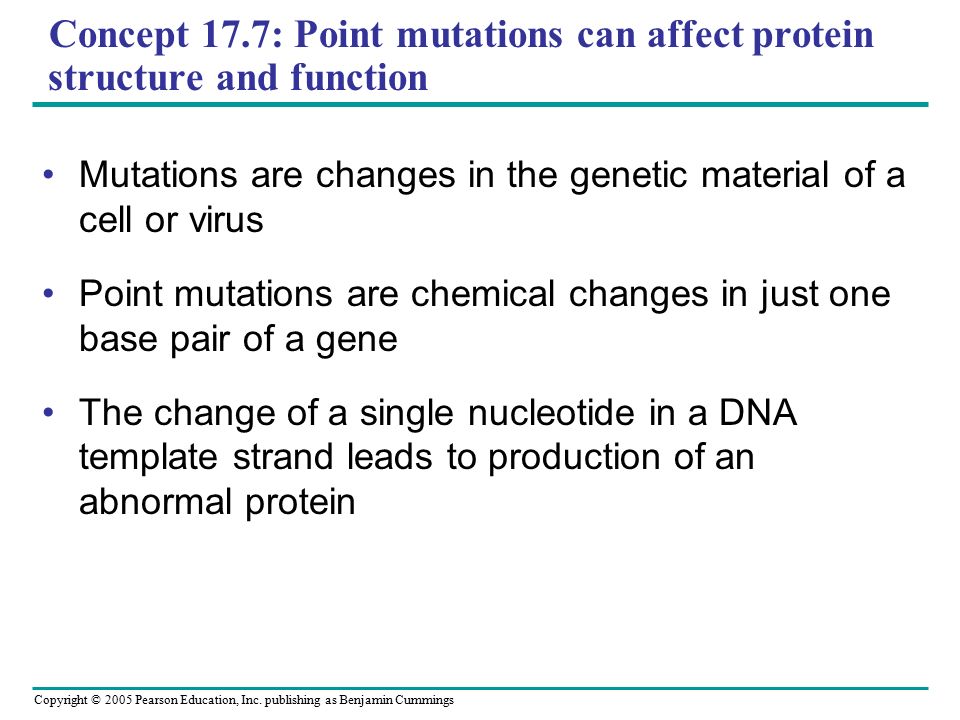 Concept 17.7: Point mutations can affect protein structure and function

• Mutations are changes in the genetic material of a cell or virus

• Point mutations are chemical changes in just one base pair of a gene

• The change of a single nucleotide in a DNA template strand leads to production of an abnormal protein

Copyright © 2005 Pearson Education, Inc. publishing as Benjamin Cummings